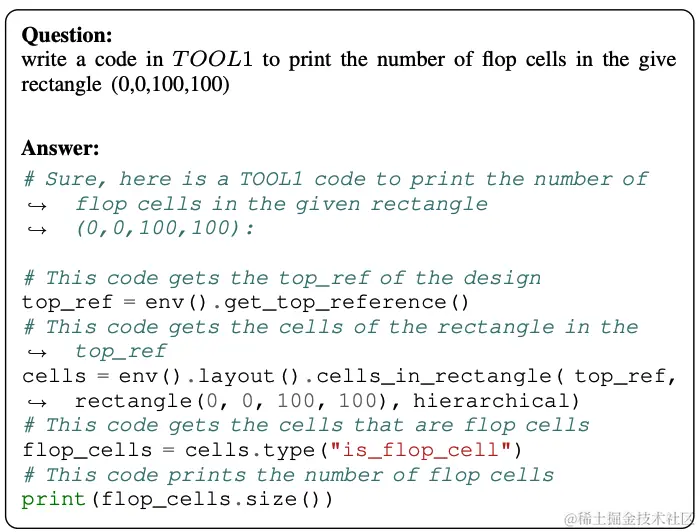 **Question:**
write a code in $TOOL1$ to print the number of flop cells in the give rectangle (0,0,100,100)

**Answer:**
# Sure, here is a TOOL1 code to print the number of
↪ flop cells in the given rectangle
↪ (0,0,100,100):

# This code gets the top_ref of the design
top_ref = env().get_top_reference()
# This code gets the cells of the rectangle in the
↪ top_ref
cells = env().layout().cells_in_rectangle( top_ref,
↪ rectangle(0, 0, 100, 100), hierarchical)
# This code gets the cells that are flop cells
flop_cells = cells.type("is_flop_cell")
# This code prints the number of flop cells
print(flop_cells.size())

@稀土掘金技术社区